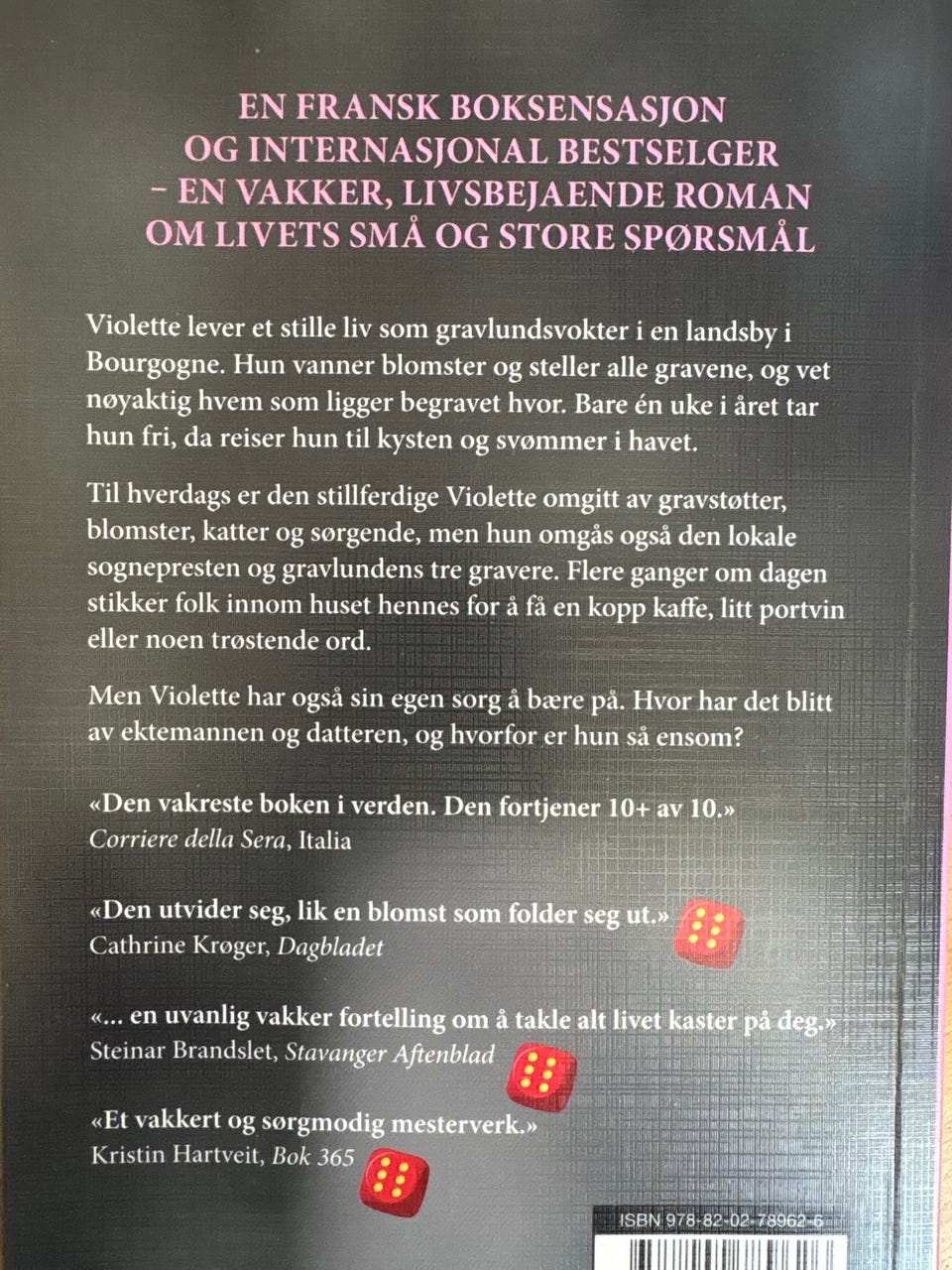 EN FRANSK BOKSENSASJON
OG INTERNASJONAL BESTSELGER
– EN VAKKER, LIVSBEJAENDE ROMAN
OM LIVETS SMÅ OG STORE SPØRSMÅL

Violette lever et stille liv som gravlundsvokter i en landsby i Bourgogne. Hun vanner blomster og steller alle gravene, og vet nøyaktig hvem som ligger begravet hvor. Bare én uke i året tar hun fri, da reiser hun til kysten og svømmer i havet.

Til hverdags er den stillferdige Violette omgitt av gravstøtter, blomster, katter og sørgende, men hun omgås også den lokale sognepresten og gravlundens tre gravere. Flere ganger om dagen stikker folk innom huset hennes for å få en kopp kaffe, litt portvin eller noen trøstende ord.

Men Violette har også sin egen sorg å bære på. Hvor har det blitt av ektemannen og datteren, og hvorfor er hun så ensom?

«Den vakreste boken i verden. Den fortjener 10+ av 10.»
Corriere della Sera, Italia

«Den utvider seg, lik en blomst som folder seg ut.»
Cathrine Krøger, Dagbladet

«... en uvanlig vakker fortelling om å takle alt livet kaster på deg.»
Steinar Brandslet, Stavanger Aftenblad

«Et vakkert og sørgmodig mesterverk.»
Kristin Hartveit, Bok 365

ISBN 978-82-02-78962-6